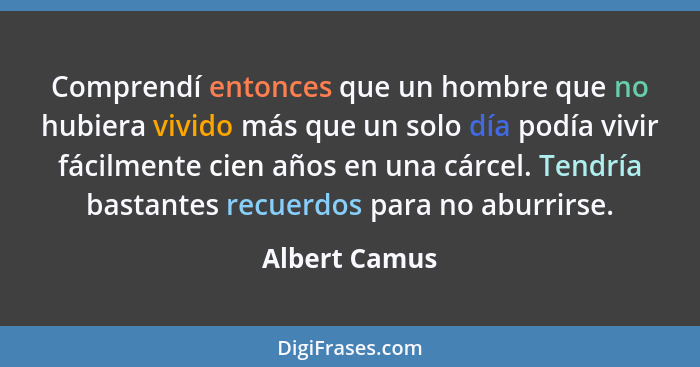 Comprendí entonces que un hombre que no hubiera vivido más que un solo día podía vivir fácilmente cien años en una cárcel. Tendría bastantes recuerdos para no aburrirse.

Albert Camus

DigiFrases.com